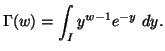 $\Gamma(w) = \int_I y^{w-1} e^{-y} \, dy.$